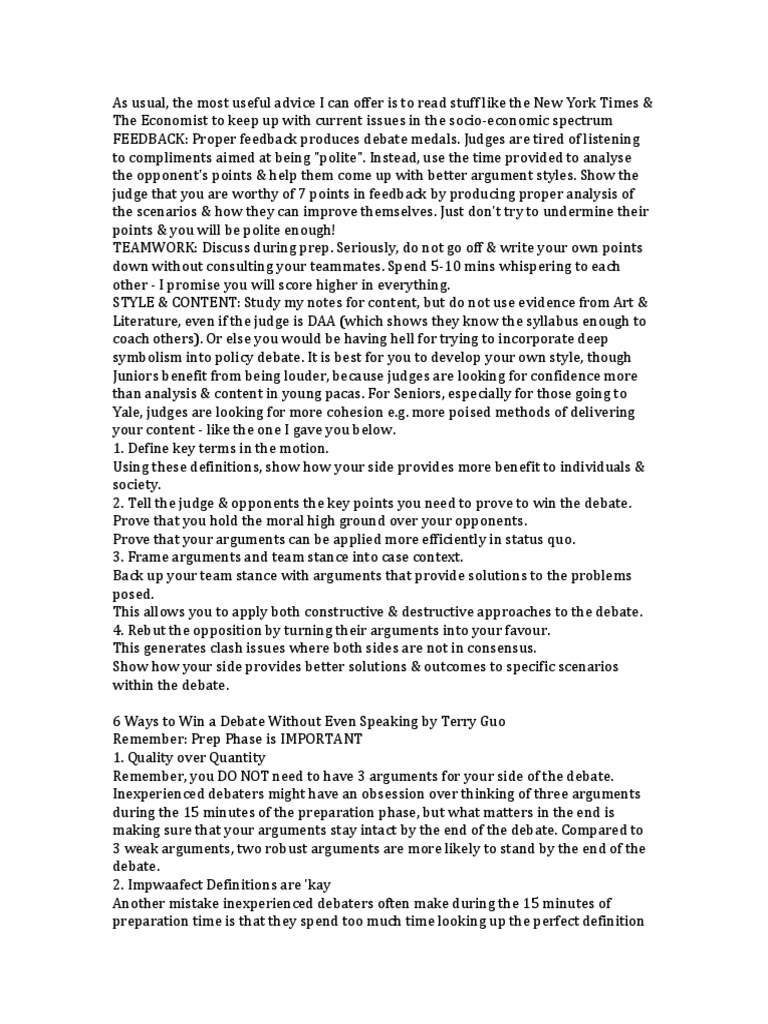 As usual, the most useful advice I can offer is to read stuff like the New York Times & The Economist to keep up with current issues in the socio-economic spectrum
FEEDBACK: Proper feedback produces debate medals. Judges are tired of listening to compliments aimed at being "polite". Instead, use the time provided to analyse the opponent's points & help them come up with better argument styles. Show the judge that you are worthy of 7 points in feedback by producing proper analysis of the scenarios & how they can improve themselves. Just don't try to undermine their points & you will be polite enough!
TEAMWORK: Discuss during prep. Seriously, do not go off & write your own points down without consulting your teammates. Spend 5-10 mins whispering to each other - I promise you will score higher in everything.
STYLE & CONTENT: Study my notes for content, but do not use evidence from Art & Literature, even if the judge is DAA (which shows they know the syllabus enough to coach others). Or else you would be having hell for trying to incorporate deep symbolism into policy debate. It is best for you to develop your own style, though Juniors benefit from being louder, because judges are looking for confidence more than analysis & content in young pacas. For Seniors, especially for those going to Yale, judges are looking for more cohesion e.g. more poised methods of delivering your content - like the one I gave you below.
1. Define key terms in the motion.
Using these definitions, show how your side provides more benefit to individuals & society.
2. Tell the judge & opponents the key points you need to prove to win the debate.
Prove that you hold the moral high ground over your opponents.
Prove that your arguments can be applied more efficiently in status quo.
3. Frame arguments and team stance into case context.
Back up your team stance with arguments that provide solutions to the problems posed.
This allows you to apply both constructive & destructive approaches to the debate.
4. Rebut the opposition by turning their arguments into your favour.
This generates clash issues where both sides are not in consensus.
Show how your side provides better solutions & outcomes to specific scenarios within the debate.

6 Ways to Win a Debate Without Even Speaking by Terry Guo
Remember: Prep Phase is IMPORTANT
1. Quality over Quantity
Remember, you DO NOT need to have 3 arguments for your side of the debate. Inexperienced debaters might have an obsession over thinking of three arguments during the 15 minutes of the preparation phase, but what matters in the end is making sure that your arguments stay intact by the end of the debate. Compared to 3 weak arguments, two robust arguments are more likely to stand by the end of the debate.
2. Impwaafect Definitions are 'kay
Another mistake inexperienced debaters often make during the 15 minutes of preparation time is that they spend too much time looking up the perfect definition